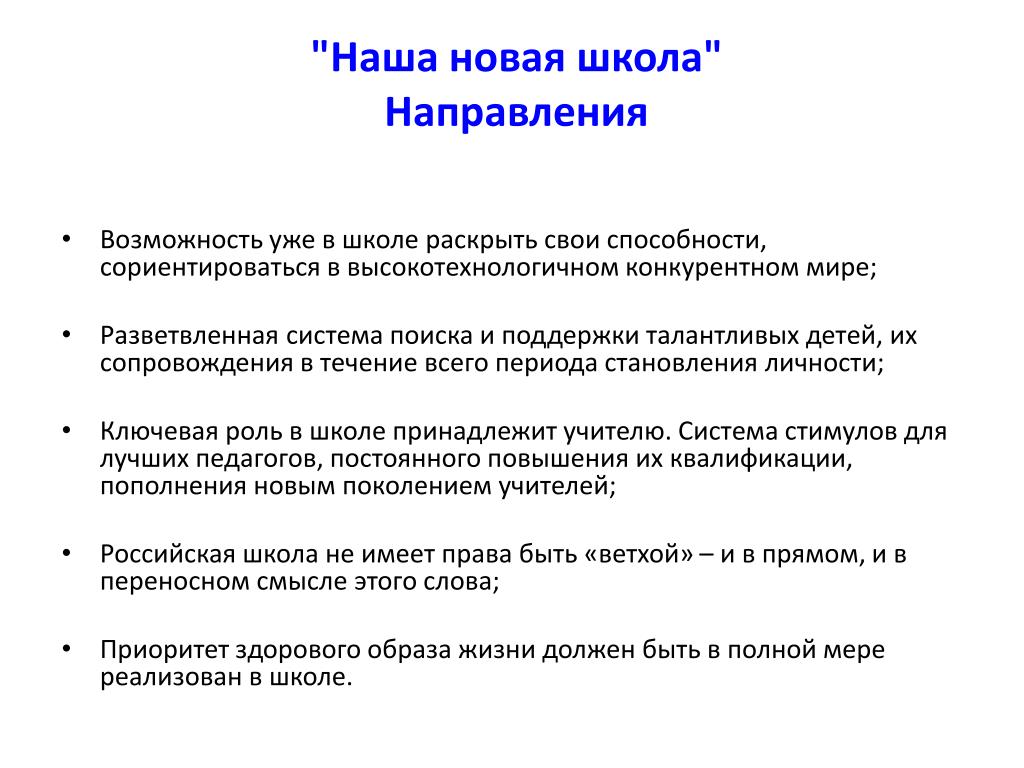 "Наша новая школа"
Направления

• Возможность уже в школе раскрыть свои способности, сориентироваться в высокотехнологичном конкурентном мире;

• Разветвленная система поиска и поддержки талантливых детей, их сопровождения в течение всего периода становления личности;

• Ключевая роль в школе принадлежит учителю. Система стимулов для лучших педагогов, постоянного повышения их квалификации, пополнения новым поколением учителей;

• Российская школа не имеет права быть «ветхой» – и в прямом, и в переносном смысле этого слова;

• Приоритет здорового образа жизни должен быть в полной мере реализован в школе.